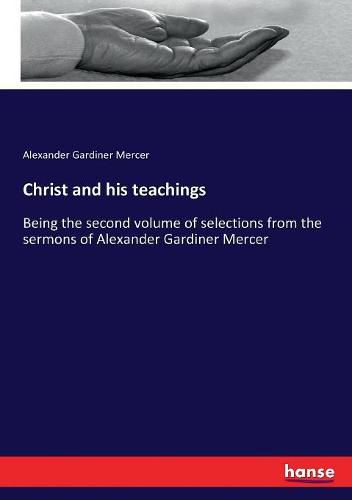 Alexander Gardiner Mercer

Christ and his teachings

Being the second volume of selections from the sermons of Alexander Gardiner Mercer

hanse